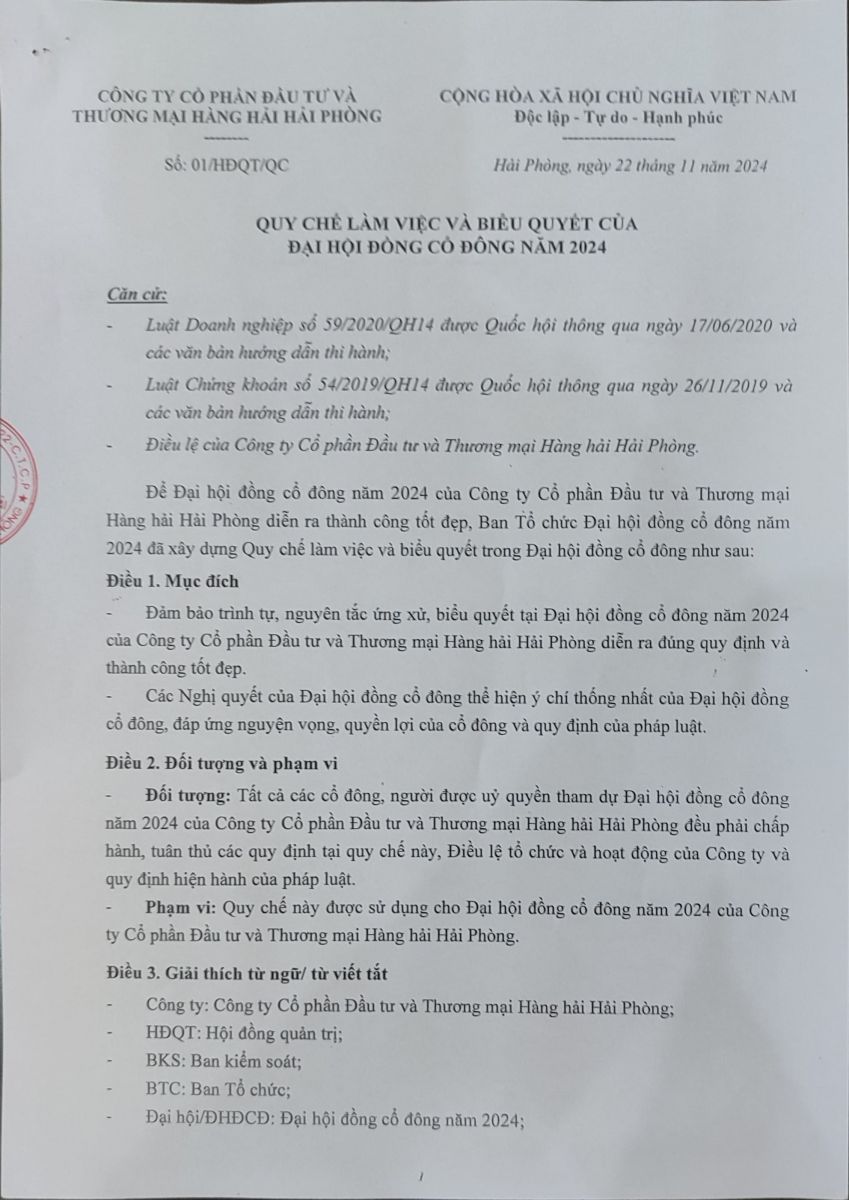 CÔNG TY CỔ PHẦN ĐẦU TƯ VÀ THƯƠNG MẠI HÀNG HẢI HẢI PHÒNG
--------
Số: 01/HĐQT/QC

CỘNG HÒA XÃ HỘI CHỦ NGHĨA VIỆT NAM
Độc lập - Tự do - Hạnh phúc
--------
Hải Phòng, ngày 22 tháng 11 năm 2024

QUY CHẾ LÀM VIỆC VÀ BIỂU QUYẾT CỦA
ĐẠI HỘI ĐỒNG CỔ ĐÔNG NĂM 2024

Căn cứ:
- Luật Doanh nghiệp số 59/2020/QH14 được Quốc hội thông qua ngày 17/06/2020 và các văn bản hướng dẫn thi hành;
- Luật Chứng khoán số 54/2019/QH14 được Quốc hội thông qua ngày 26/11/2019 và các văn bản hướng dẫn thi hành;
- Điều lệ của Công ty Cổ phần Đầu tư và Thương mại Hàng hải Hải Phòng.

Để Đại hội đồng cổ đông năm 2024 của Công ty Cổ phần Đầu tư và Thương mại Hàng hải Hải Phòng diễn ra thành công tốt đẹp, Ban Tổ chức Đại hội đồng cổ đông năm 2024 đã xây dựng Quy chế làm việc và biểu quyết trong Đại hội đồng cổ đông như sau:

Điều 1. Mục đích
- Đảm bảo trình tự, nguyên tắc ứng xử, biểu quyết tại Đại hội đồng cổ đông năm 2024 của Công ty Cổ phần Đầu tư và Thương mại Hàng hải Hải Phòng diễn ra đúng quy định và thành công tốt đẹp.
- Các Nghị quyết của Đại hội đồng cổ đông thể hiện ý chí thống nhất của Đại hội đồng cổ đông, đáp ứng nguyện vọng, quyền lợi của cổ đông và quy định của pháp luật.

Điều 2. Đối tượng và phạm vi
- Đối tượng: Tất cả các cổ đông, người được uỷ quyền tham dự Đại hội đồng cổ đông năm 2024 của Công ty Cổ phần Đầu tư và Thương mại Hàng hải Hải Phòng đều phải chấp hành, tuân thủ các quy định tại quy chế này, Điều lệ tổ chức và hoạt động của Công ty và quy định hiện hành của pháp luật.
- Phạm vi: Quy chế này được sử dụng cho Đại hội đồng cổ đông năm 2024 của Công ty Cổ phần Đầu tư và Thương mại Hàng hải Hải Phòng.

Điều 3. Giải thích từ ngữ/ từ viết tắt
- Công ty: Công ty Cổ phần Đầu tư và Thương mại Hàng hải Hải Phòng;
- HĐQT: Hội đồng quản trị;
- BKS: Ban kiểm soát;
- BTC: Ban Tổ chức;
- Đại hội/ĐHĐCĐ: Đại hội đồng cổ đông năm 2024;

1